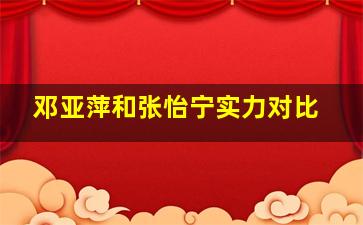 邓亚萍和张怡宁实力对比